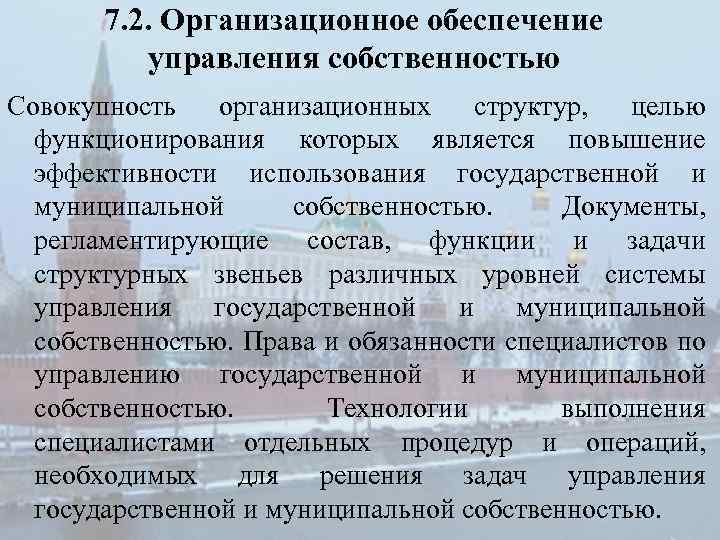 7.2. Организационное обеспечение управления собственностью

Совокупность организационных структур, целью функционирования которых является повышение эффективности использования государственной и муниципальной собственностью. Документы, регламентирующие состав, функции и задачи структурных звеньев различных уровней системы управления государственной и муниципальной собственностью. Права и обязанности специалистов по управлению государственной и муниципальной собственностью. Технологии выполнения специалистами отдельных процедур и операций, необходимых для решения задач управления государственной и муниципальной собственностью.